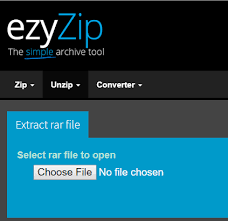 ezyZip
The simple archive tool

Zip
Unzip
Converter

Extract rar file

Select rar file to open
Choose File No file chosen